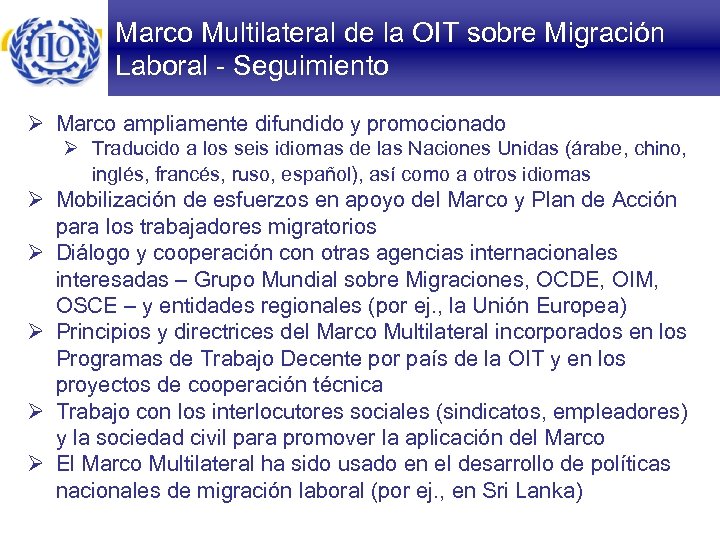 ILO

Marco Multilateral de la OIT sobre Migración Laboral - Seguimiento

➢ Marco ampliamente difundido y promocionado
➢ Traducido a los seis idiomas de las Naciones Unidas (árabe, chino, inglés, francés, ruso, español), así como a otros idiomas
➢ Mobilización de esfuerzos en apoyo del Marco y Plan de Acción para los trabajadores migratorios
➢ Diálogo y cooperación con otras agencias internacionales interesadas – Grupo Mundial sobre Migraciones, OCDE, OIM, OSCE – y entidades regionales (por ej., la Unión Europea)
➢ Principios y directrices del Marco Multilateral incorporados en los Programas de Trabajo Decente por país de la OIT y en los proyectos de cooperación técnica
➢ Trabajo con los interlocutores sociales (sindicatos, empleadores) y la sociedad civil para promover la aplicación del Marco
➢ El Marco Multilateral ha sido usado en el desarrollo de políticas nacionales de migración laboral (por ej., en Sri Lanka)